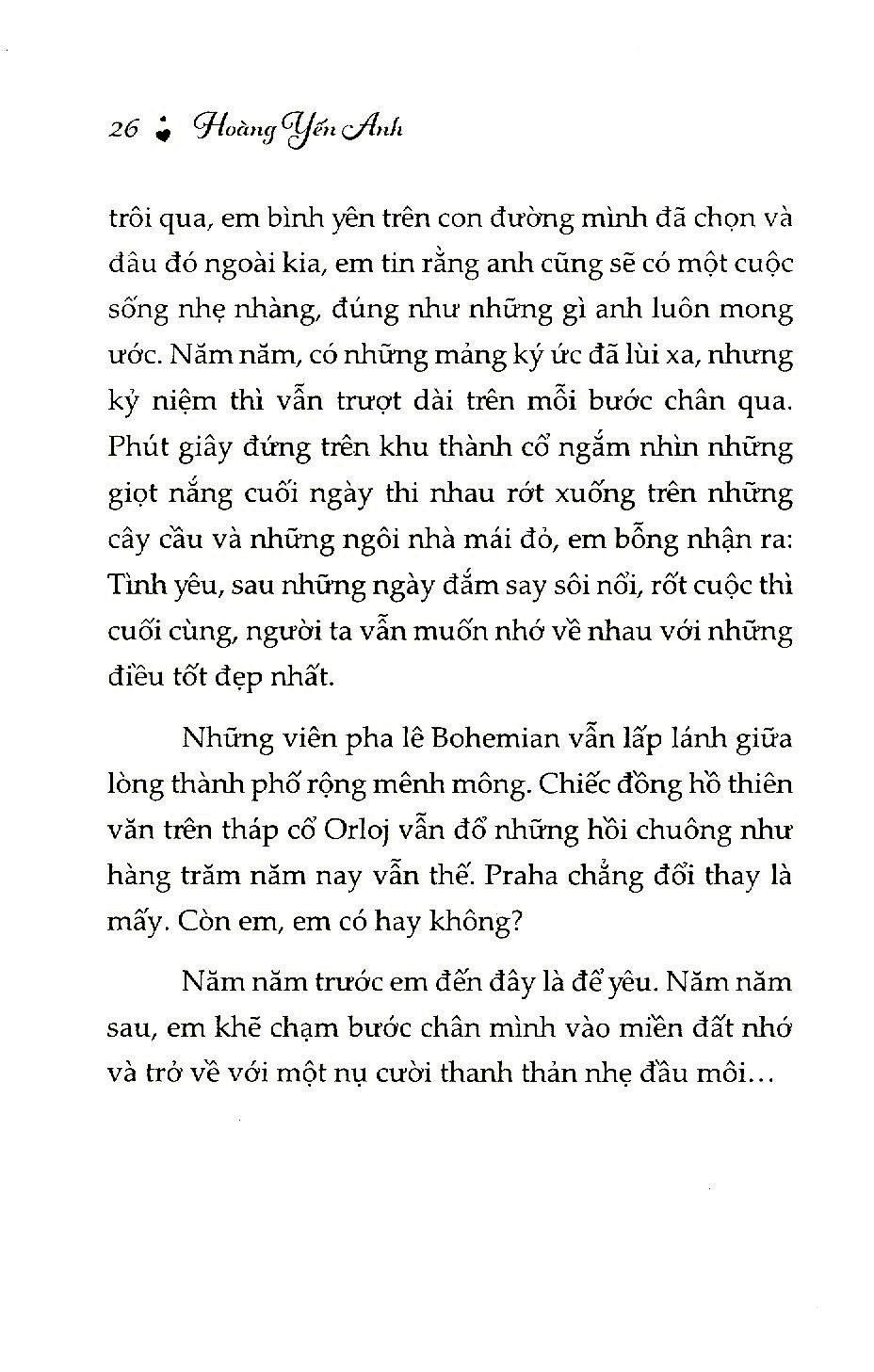 26 Hoàng Yến Anh

trôi qua, em bình yên trên con đường mình đã chọn và đâu đó ngoài kia, em tin rằng anh cũng sẽ có một cuộc sống nhẹ nhàng, đúng như những gì anh luôn mong ước. Năm năm, có những mảng ký ức đã lùi xa, nhưng kỷ niệm thì vẫn trượt dài trên mỗi bước chân qua. Phút giây đứng trên khu thành cổ ngắm nhìn những giọt nắng cuối ngày thi nhau rớt xuống trên những cây cầu và những ngôi nhà mái đỏ, em bỗng nhận ra: Tình yêu, sau những ngày đắm say sôi nổi, rốt cuộc thì cuối cùng, người ta vẫn muốn nhớ về nhau với những điều tốt đẹp nhất.

Những viên pha lê Bohemian vẫn lấp lánh giữa lòng thành phố rộng mênh mông. Chiếc đồng hồ thiên văn trên tháp cổ Orloj vẫn đổ những hồi chuông như hàng trăm năm nay vẫn thế. Praha chẳng đổi thay là mấy. Còn em, em có hay không?

Năm năm trước em đến đây là để yêu. Năm năm sau, em khẽ chạm bước chân mình vào miền đất nhớ và trở về với một nụ cười thanh thản nhẹ đầu môi...